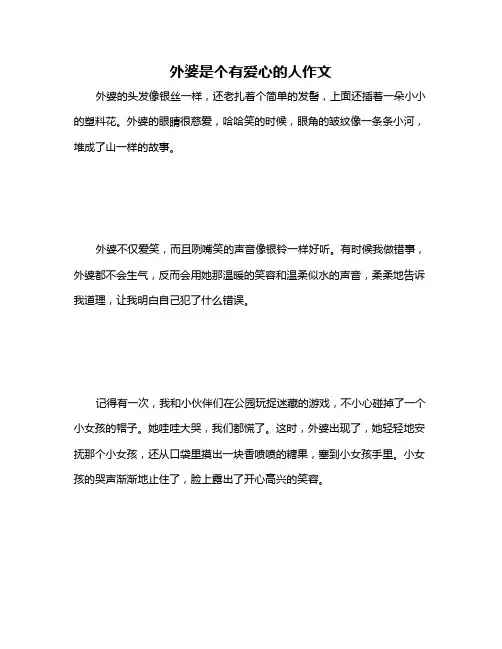 外婆是个有爱心的人作文

外婆的头发像银丝一样，还老扎着个简单的发髻，上面还插着一朵小小的塑料花。外婆的眼睛很慈爱，哈哈笑的时候，眼角的皱纹像一条条小河，堆成了山一样的故事。

外婆不仅爱笑，而且咧嘴笑的声音像银铃一样好听。有时候我做错事，外婆都不会生气，反而会用她那温暖的笑容和温柔似水的声音，柔柔地告诉我道理，让我明白自己犯了什么错误。

记得有一次，我和小伙伴们在公园玩捉迷藏的游戏，不小心碰掉了一个小女孩的帽子。她哇哇大哭，我们都慌了。这时，外婆出现了，她轻轻地安抚那个小女孩，还从口袋里摸出一块香喷喷的糖果，塞到小女孩手里。小女孩的哭声渐渐地止住了，脸上露出了开心高兴的笑容。